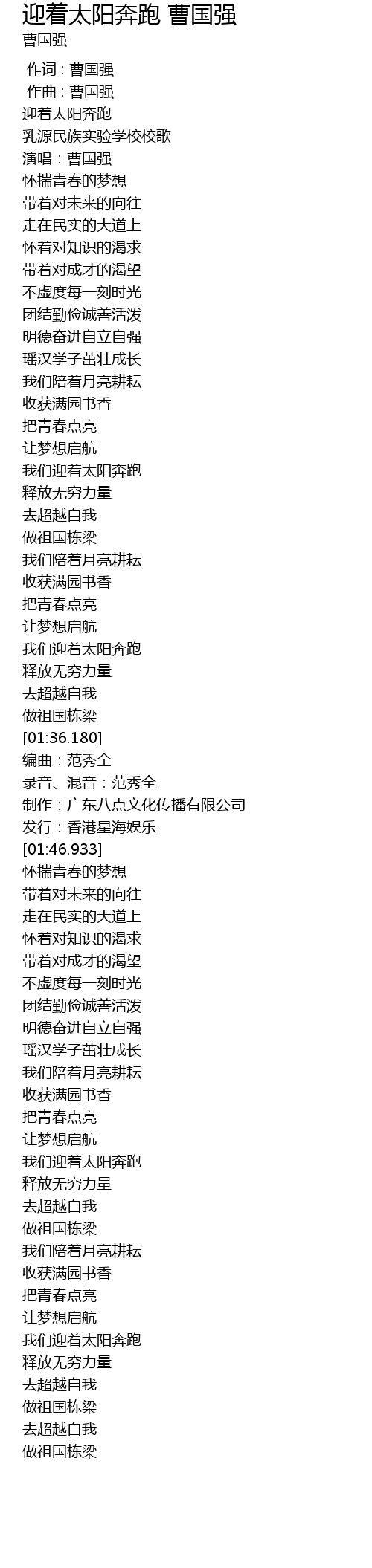 迎着太阳奔跑 曹国强
曹国强

作词：曹国强
作曲：曹国强
迎着太阳奔跑
乳源民族实验学校校歌
演唱：曹国强
怀揣青春的梦想
带着对未来的向往
走在民实的大道上
怀着对知识的渴求
带着对成才的渴望
不虚度每一刻时光
团结勤俭诚善活泼
明德奋进自立自强
瑶汉学子茁壮成长
我们陪着月亮耕耘
收获满园书香
把青春点亮
让梦想启航
我们迎着太阳奔跑
释放无穷力量
去超越自我
做祖国栋梁
我们陪着月亮耕耘
收获满园书香
把青春点亮
让梦想启航
我们迎着太阳奔跑
释放无穷力量
去超越自我
做祖国栋梁
[01:36.180]
编曲：范秀全
录音、混音：范秀全
制作：广东八点文化传播有限公司
发行：香港星海娱乐
[01:46.933]
怀揣青春的梦想
带着对未来的向往
走在民实的大道上
怀着对知识的渴求
带着对成才的渴望
不虚度每一刻时光
团结勤俭诚善活泼
明德奋进自立自强
瑶汉学子茁壮成长
我们陪着月亮耕耘
收获满园书香
把青春点亮
让梦想启航
我们迎着太阳奔跑
释放无穷力量
去超越自我
做祖国栋梁
我们陪着月亮耕耘
收获满园书香
把青春点亮
让梦想启航
我们迎着太阳奔跑
释放无穷力量
去超越自我
做祖国栋梁
去超越自我
做祖国栋梁